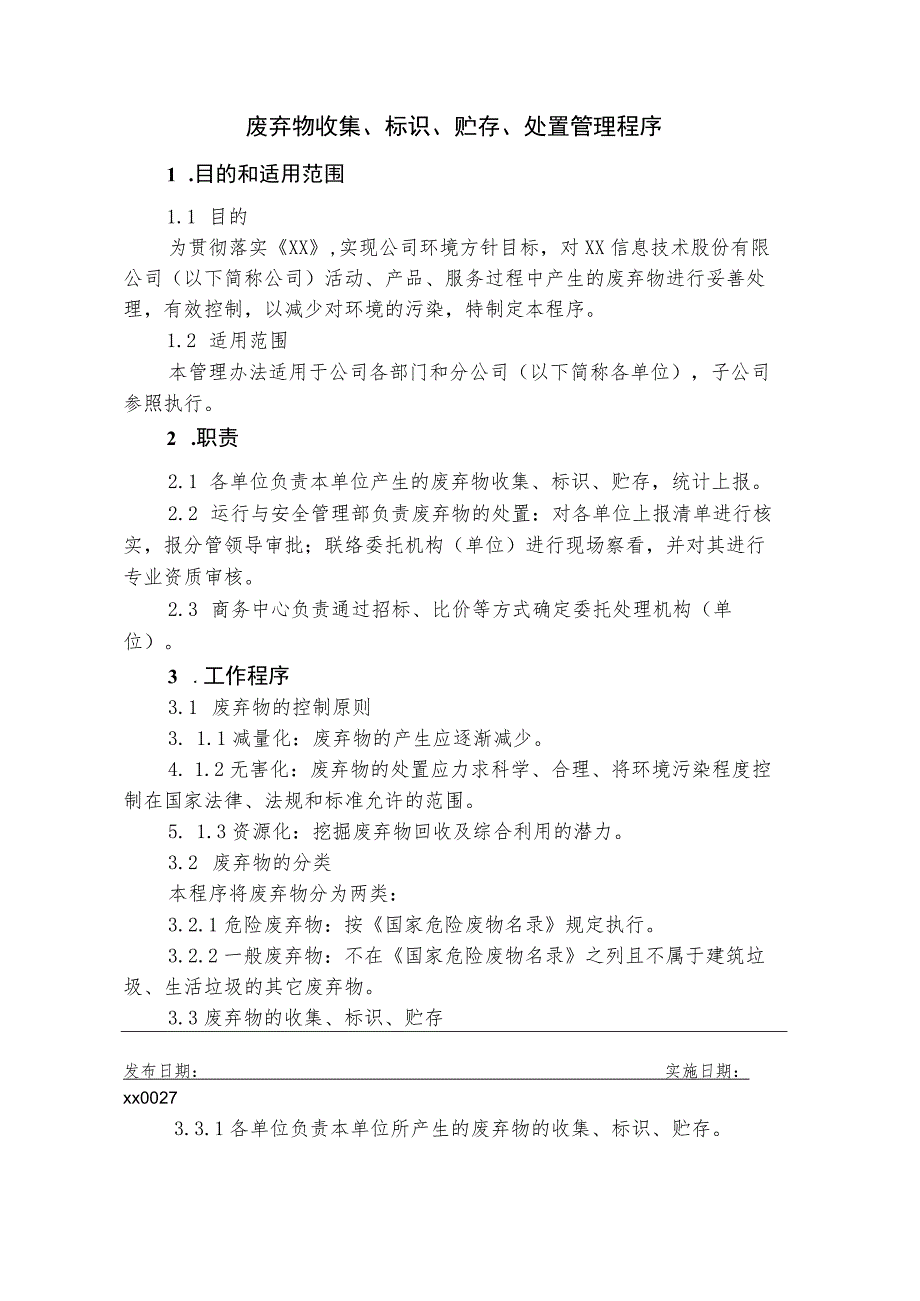 废弃物收集、标识、贮存、处置管理程序

1 .目的和适用范围

1.1 目的

为贯彻落实《XX》,实现公司环境方针目标，对XX信息技术股份有限公司（以下简称公司）活动、产品、服务过程中产生的废弃物进行妥善处理，有效控制，以减少对环境的污染，特制定本程序。

1.2 适用范围

本管理办法适用于公司各部门和分公司（以下简称各单位），子公司参照执行。

2 .职责

2.1 各单位负责本单位产生的废弃物收集、标识、贮存，统计上报。

2.2 运行与安全管理部负责废弃物的处置：对各单位上报清单进行核实，报分管领导审批；联络委托机构（单位）进行现场察看，并对其进行专业资质审核。

2.3 商务中心负责通过招标、比价等方式确定委托处理机构（单位）。

3 .工作程序

3.1 废弃物的控制原则

3. 1.1减量化：废弃物的产生应逐渐减少。

4. 1.2无害化：废弃物的处置应力求科学、合理、将环境污染程度控制在国家法律、法规和标准允许的范围。

5. 1.3资源化：挖掘废弃物回收及综合利用的潜力。

3.2 废弃物的分类

本程序将废弃物分为两类：

3.2.1危险废弃物：按《国家危险废物名录》规定执行。

3.2.2一般废弃物：不在《国家危险废物名录》之列且不属于建筑垃圾、生活垃圾的其它废弃物。

3.3废弃物的收集、标识、贮存

发布日期： 实施日期：

xx0027

3.3.1各单位负责本单位所产生的废弃物的收集、标识、贮存。